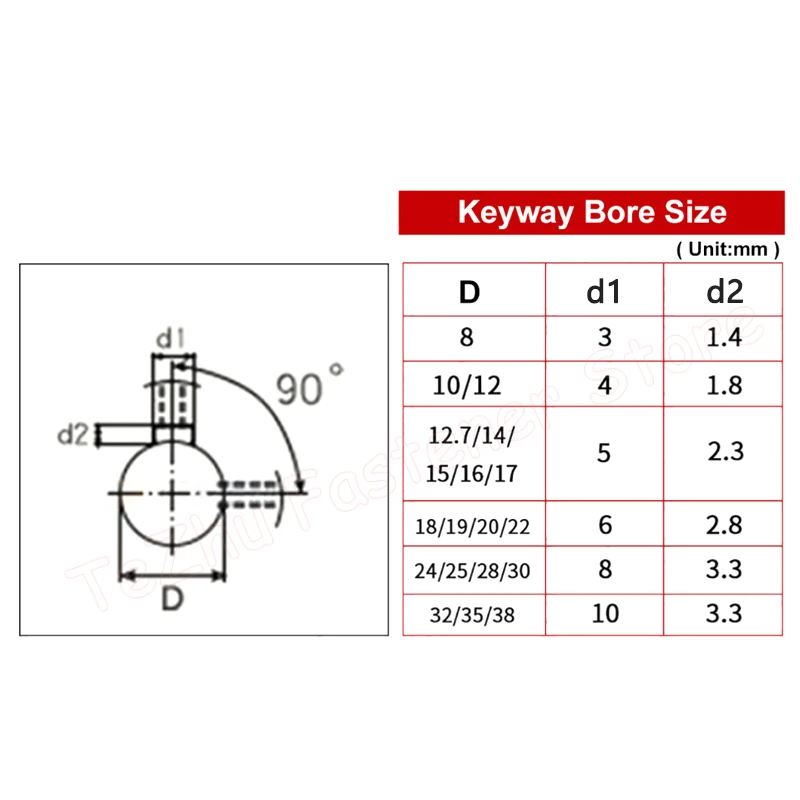 d1

90°

d2

D

Keyway Bore Size

( Unit:mm )

| D | d1 | d2 |
|---|---|---|
| 8 | 3 | 1.4 |
| 10/12 | 4 | 1.8 |
| 12.7/14/ 15/16/17 | 5 | 2.3 |
| 18/19/20/22 | 6 | 2.8 |
| 24/25/28/30 | 8 | 3.3 |
| 32/35/38 | 10 | 3.3 |

TeZhuFastener Store